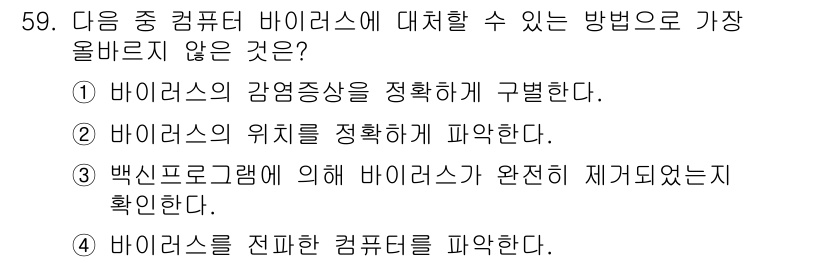 59. 다음 중 컴퓨터 바이러스에 대처할 수 있는 방법으로 가장 올바르지 않은 것은?

① 바이러스의 감염증상을 정확하게 구별한다.

② 바이러스의 위치를 정확하게 파악한다.

③ 백신프로그램에 의해 바이러스가 완전히 제거되었는지 확인한다.

④ 바이러스를 전파한 컴퓨터를 파악한다.